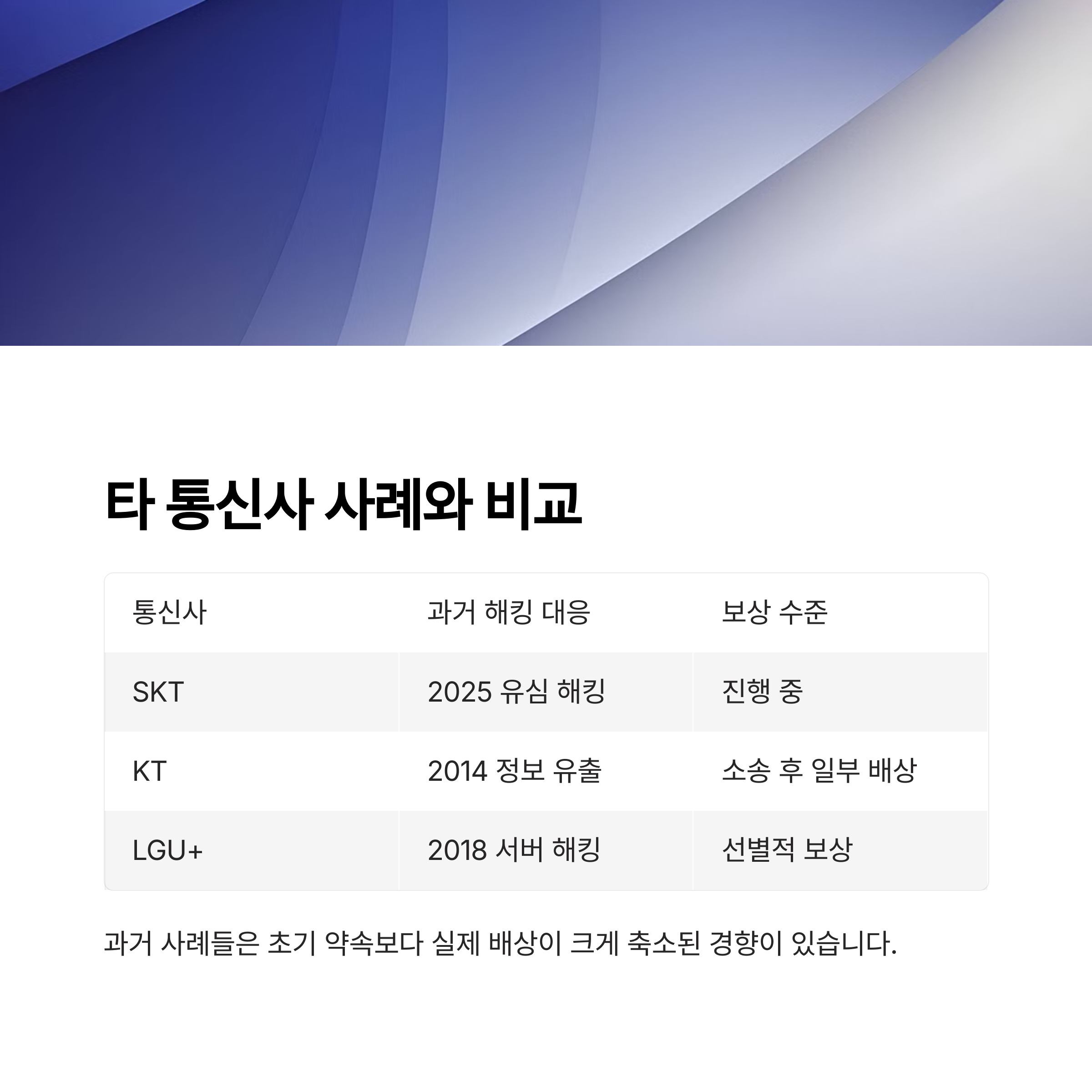 타 통신사 사례와 비교

| 통신사 | 과거 해킹 대응 | 보상 수준 |
|---|---|---|
| SKT | 2025 유심 해킹 | 진행 중 |
| KT | 2014 정보 유출 | 소송 후 일부 배상 |
| LGU+ | 2018 서버 해킹 | 선별적 보상 |

과거 사례들은 초기 약속보다 실제 배상이 크게 축소된 경향이 있습니다.